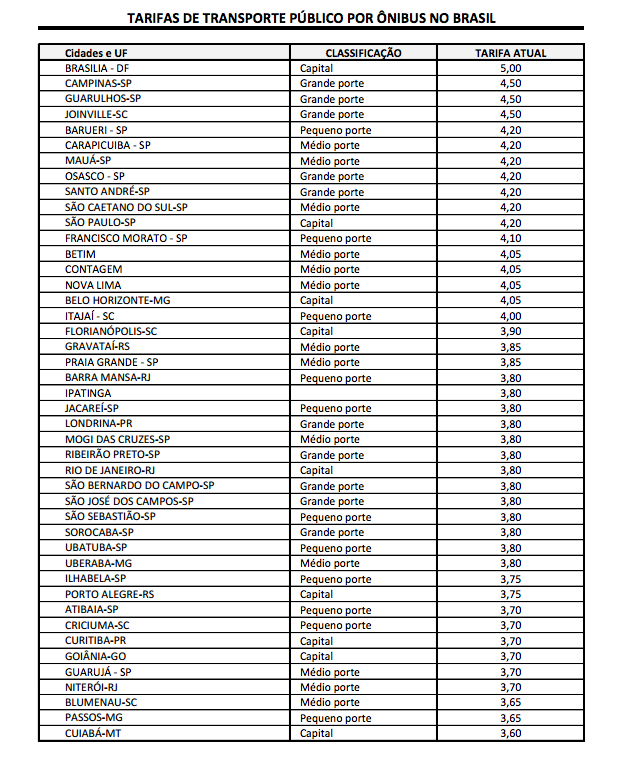 TARIFAS DE TRANSPORTE PÚBLICO POR ÔNIBUS NO BRASIL

| Cidades e UF | CLASSIFICAÇÃO | TARIFA ATUAL |
|---|---|---|
| BRASILIA - DF | Capital | 5,00 |
| CAMPINAS-SP | Grande porte | 4,50 |
| GUARULHOS-SP | Grande porte | 4,50 |
| JOINVILLE-SC | Grande porte | 4,50 |
| BARUERI - SP | Pequeno porte | 4,20 |
| CARAPICUIBA - SP | Médio porte | 4,20 |
| MAUÁ-SP | Médio porte | 4,20 |
| OSASCO - SP | Grande porte | 4,20 |
| SANTO ANDRÉ-SP | Grande porte | 4,20 |
| SÃO CAETANO DO SUL-SP | Médio porte | 4,20 |
| SÃO PAULO-SP | Capital | 4,20 |
| FRANCISCO MORATO - SP | Pequeno porte | 4,10 |
| BETIM | Médio porte | 4,05 |
| CONTAGEM | Médio porte | 4,05 |
| NOVA LIMA | Médio porte | 4,05 |
| BELO HORIZONTE-MG | Capital | 4,05 |
| ITAJAÍ - SC | Pequeno porte | 4,00 |
| FLORIANÓPOLIS-SC | Capital | 3,90 |
| GRAVATAÍ-RS | Médio porte | 3,85 |
| PRAIA GRANDE - SP | Médio porte | 3,85 |
| BARRA MANSA-RJ | Pequeno porte | 3,80 |
| IPATINGA | | 3,80 |
| JACAREÍ-SP | Pequeno porte | 3,80 |
| LONDRINA-PR | Grande porte | 3,80 |
| MOGI DAS CRUZES-SP | Médio porte | 3,80 |
| RIBEIRÃO PRETO-SP | Grande porte | 3,80 |
| RIO DE JANEIRO-RJ | Capital | 3,80 |
| SÃO BERNARDO DO CAMPO-SP | Grande porte | 3,80 |
| SÃO JOSÉ DOS CAMPOS-SP | Grande porte | 3,80 |
| SÃO SEBASTIÃO-SP | Pequeno porte | 3,80 |
| SOROCABA-SP | Grande porte | 3,80 |
| UBATUBA-SP | Pequeno porte | 3,80 |
| UBERABA-MG | Médio porte | 3,80 |
| ILHABELA-SP | Pequeno porte | 3,75 |
| PORTO ALEGRE-RS | Capital | 3,75 |
| ATIBAIA-SP | Pequeno porte | 3,70 |
| CRICIUMA-SC | Pequeno porte | 3,70 |
| CURITIBA-PR | Capital | 3,70 |
| GOIÂNIA-GO | Capital | 3,70 |
| GUARUJÁ - SP | Médio porte | 3,70 |
| NITERÓI-RJ | Médio porte | 3,70 |
| BLUMENAU-SC | Médio porte | 3,65 |
| PASSOS-MG | Pequeno porte | 3,65 |
| CUIABÁ-MT | Capital | 3,60 |